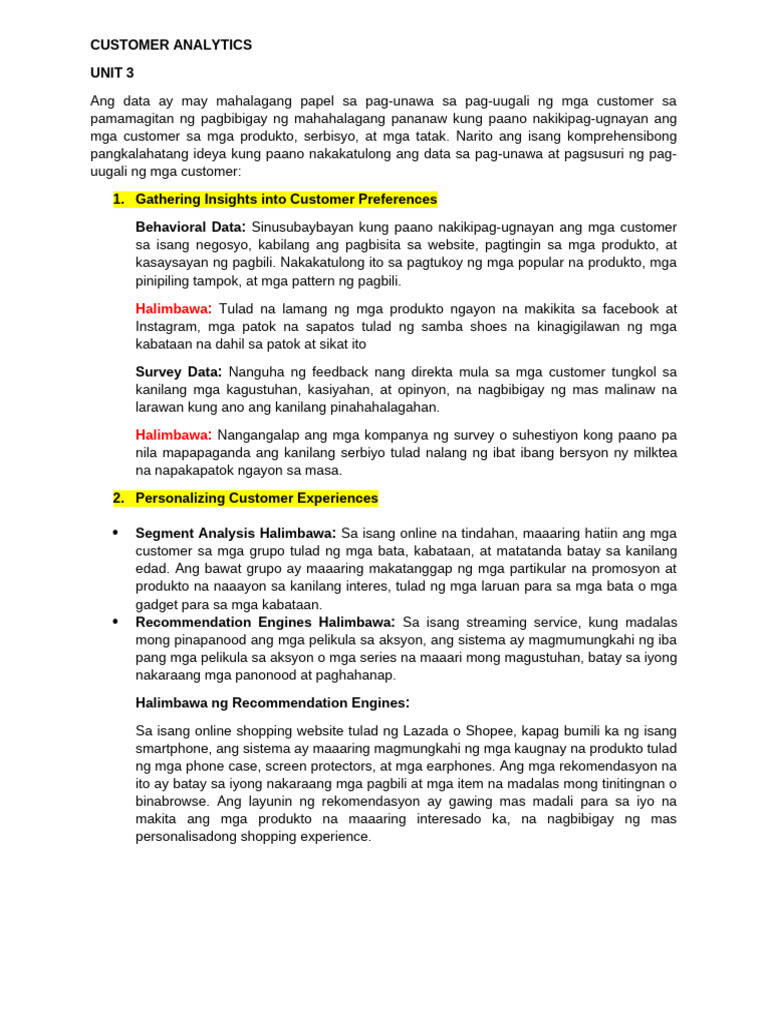 CUSTOMER ANALYTICS

UNIT 3

Ang data ay may mahalagang papel sa pag-unawa sa pag-uugali ng mga customer sa pamamagitan ng pagbibigay ng mahahalagang pananaw kung paano nakikipag-ugnayan ang mga customer sa mga produkto, serbisyo, at mga tatak. Narito ang isang komprehensibong pangkalahatang ideya kung paano nakakatulong ang data sa pag-unawa at pagsusuri ng pag-uugali ng mga customer:

1. Gathering Insights into Customer Preferences

Behavioral Data: Sinusubaybayan kung paano nakikipag-ugnayan ang mga customer sa isang negosyo, kabilang ang pagbisita sa website, pagtingin sa mga produkto, at kasaysayan ng pagbili. Nakakatulong ito sa pagtukoy ng mga popular na produkto, mga pinipiling tampok, at mga pattern ng pagbili.

Halimbawa: Tulad na lamang ng mga produkto ngayon na makikita sa facebook at Instagram, mga patok na sapatos tulad ng samba shoes na kinagigilawan ng mga kabataan na dahil sa patok at sikat ito

Survey Data: Nanguha ng feedback nang direkta mula sa mga customer tungkol sa kanilang mga kagustuhan, kasiyahan, at opinyon, na nagbibigay ng mas malinaw na larawan kung ano ang kanilang pinahahalagahan.

Halimbawa: Nangangalap ang mga kompanya ng survey o suhestiyon kong paano pa nila mapapaganda ang kanilang serbiyo tulad nalang ng ibat ibang bersyon ny milktea na napakapatok ngayon sa masa.

2. Personalizing Customer Experiences

• Segment Analysis Halimbawa: Sa isang online na tindahan, maaaring hatiin ang mga customer sa mga grupo tulad ng mga bata, kabataan, at matatanda batay sa kanilang edad. Ang bawat grupo ay maaaring makatanggap ng mga partikular na promosyon at produkto na naaayon sa kanilang interes, tulad ng mga laruan para sa mga bata o mga gadget para sa mga kabataan.
• Recommendation Engines Halimbawa: Sa isang streaming service, kung madalas mong pinapanood ang mga pelikula sa aksyon, ang sistema ay magmumungkahi ng iba pang mga pelikula sa aksyon o mga series na maaari mong magustuhan, batay sa iyong nakaraang mga panonood at paghahanap.

Halimbawa ng Recommendation Engines:

Sa isang online shopping website tulad ng Lazada o Shopee, kapag bumili ka ng isang smartphone, ang sistema ay maaaring magmungkahi ng mga kaugnay na produkto tulad ng mga phone case, screen protectors, at mga earphones. Ang mga rekomendasyon na ito ay batay sa iyong nakaraang mga pagbili at mga item na madalas mong tinitingnan o binabrowse. Ang layunin ng rekomendasyon ay gawing mas madali para sa iyo na makita ang mga produkto na maaaring interesado ka, na nagbibigay ng mas personalisadong shopping experience.